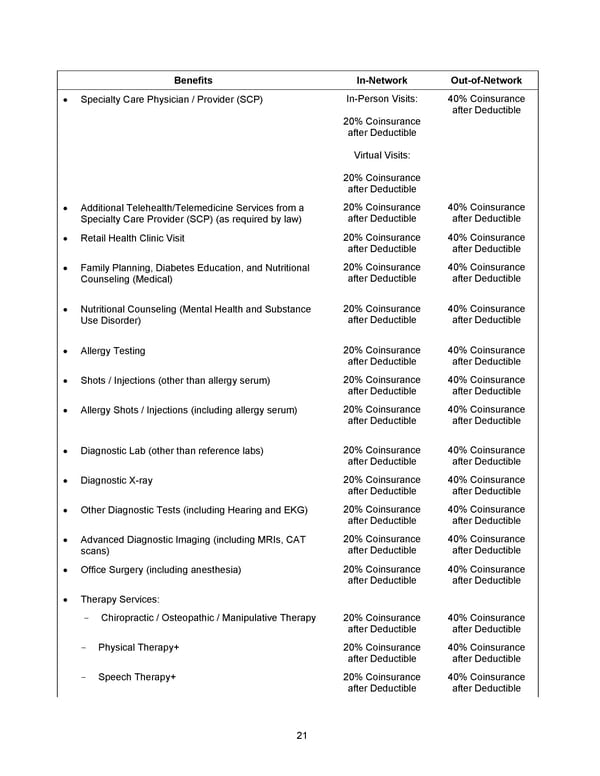 | Benefits | In-Network | Out-of-Network |
|---|---|---|
| • Specialty Care Physician / Provider (SCP) | In-Person Visits: 20% Coinsurance after Deductible Virtual Visits: 20% Coinsurance after Deductible | 40% Coinsurance after Deductible |
| • Additional Telehealth/Telemedicine Services from a Specialty Care Provider (SCP) (as required by law) | 20% Coinsurance after Deductible | 40% Coinsurance after Deductible |
| • Retail Health Clinic Visit | 20% Coinsurance after Deductible | 40% Coinsurance after Deductible |
| • Family Planning, Diabetes Education, and Nutritional Counseling (Medical) | 20% Coinsurance after Deductible | 40% Coinsurance after Deductible |
| • Nutritional Counseling (Mental Health and Substance Use Disorder) | 20% Coinsurance after Deductible | 40% Coinsurance after Deductible |
| • Allergy Testing | 20% Coinsurance after Deductible | 40% Coinsurance after Deductible |
| • Shots / Injections (other than allergy serum) | 20% Coinsurance after Deductible | 40% Coinsurance after Deductible |
| • Allergy Shots / Injections (including allergy serum) | 20% Coinsurance after Deductible | 40% Coinsurance after Deductible |
| • Diagnostic Lab (other than reference labs) | 20% Coinsurance after Deductible | 40% Coinsurance after Deductible |
| • Diagnostic X-ray | 20% Coinsurance after Deductible | 40% Coinsurance after Deductible |
| • Other Diagnostic Tests (including Hearing and EKG) | 20% Coinsurance after Deductible | 40% Coinsurance after Deductible |
| • Advanced Diagnostic Imaging (including MRIs, CAT scans) | 20% Coinsurance after Deductible | 40% Coinsurance after Deductible |
| • Office Surgery (including anesthesia) | 20% Coinsurance after Deductible | 40% Coinsurance after Deductible |
| • Therapy Services: | | |
| - Chiropractic / Osteopathic / Manipulative Therapy | 20% Coinsurance after Deductible | 40% Coinsurance after Deductible |
| - Physical Therapy+ | 20% Coinsurance after Deductible | 40% Coinsurance after Deductible |
| - Speech Therapy+ | 20% Coinsurance after Deductible | 40% Coinsurance after Deductible |

21